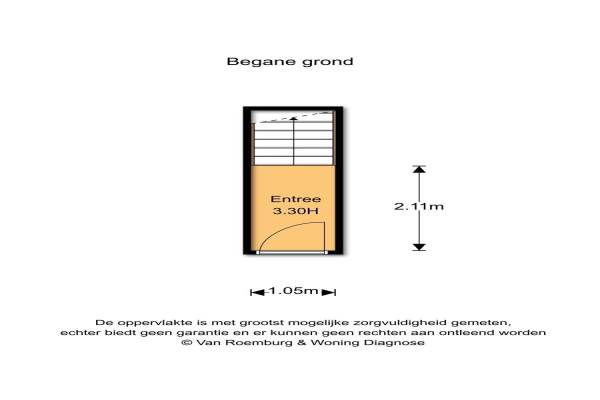 Begane grond

Entree
3.30H

2.11m

1.05m

De oppervlakte is met grootst mogelijke zorgvuldigheid gemeten,
echter biedt geen garantie en er kunnen geen rechten aan ontleend worden
© Van Roemburg & Woning Diagnose